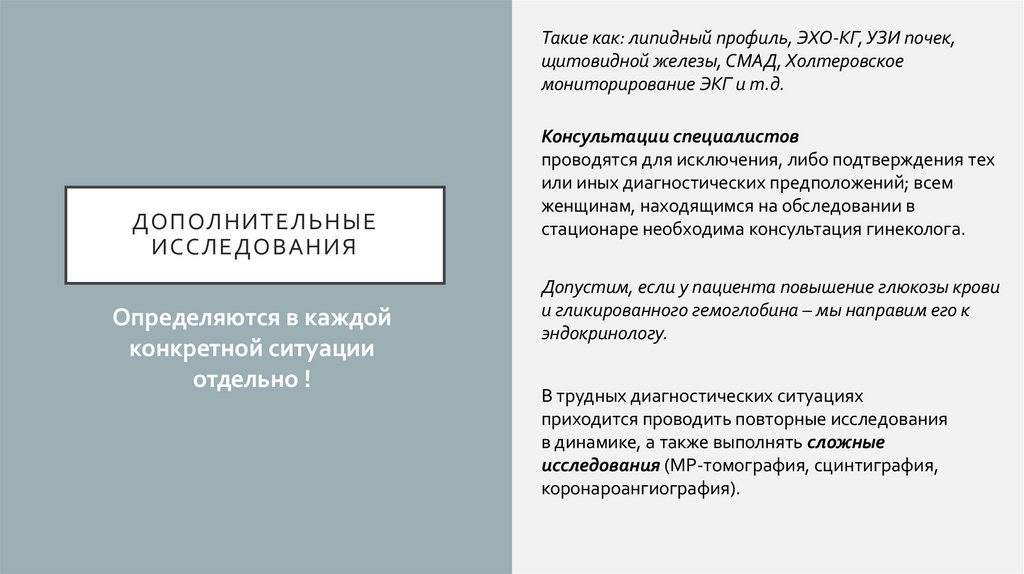 ДОПОЛНИТЕЛЬНЫЕ ИССЛЕДОВАНИЯ

Определяются в каждой конкретной ситуации отдельно !

Такие как: липидный профиль, ЭХО-КГ, УЗИ почек, щитовидной железы, СМАД, Холтеровское мониторирование ЭКГ и т.д.

Консультации специалистов
проводятся для исключения, либо подтверждения тех или иных диагностических предположений; всем женщинам, находящимся на обследовании в стационаре необходима консультация гинеколога.

Допустим, если у пациента повышение глюкозы крови и гликированного гемоглобина – мы направим его к эндокринологу.

В трудных диагностических ситуациях приходится проводить повторные исследования в динамике, а также выполнять сложные исследования (МР-томография, сцинтиграфия, коронароангиография).